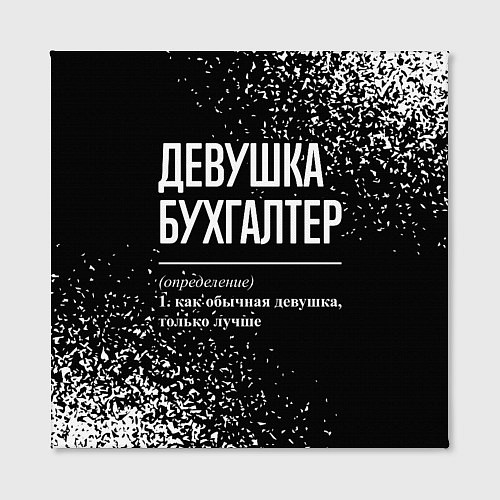 ДЕВУШКА
БУХГАЛТЕР

(определение)
1. как обычная девушка, только лучше